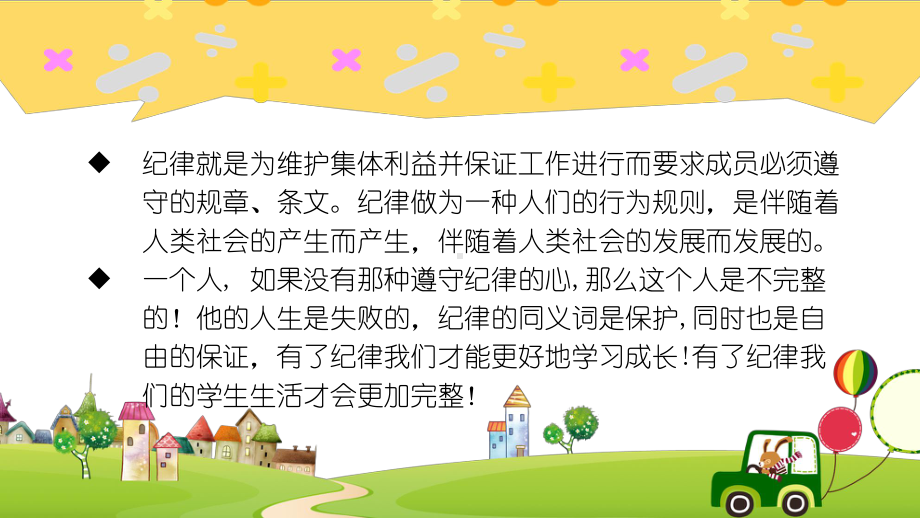 ◆ 纪律就是为维护集体利益并保证工作进行而要求成员必须遵守的规章、条文。纪律做为一种人们的行为规则，是伴随着人类社会的产生而产生，伴随着人类社会的发展而发展的。

◆ 一个人，如果没有那种遵守纪律的心，那么这个人是不完整的！他的人生是失败的，纪律的同义词是保护，同时也是自由的保证，有了纪律我们才能更好地学习成长！有了纪律我们的学生生活才会更加完整！